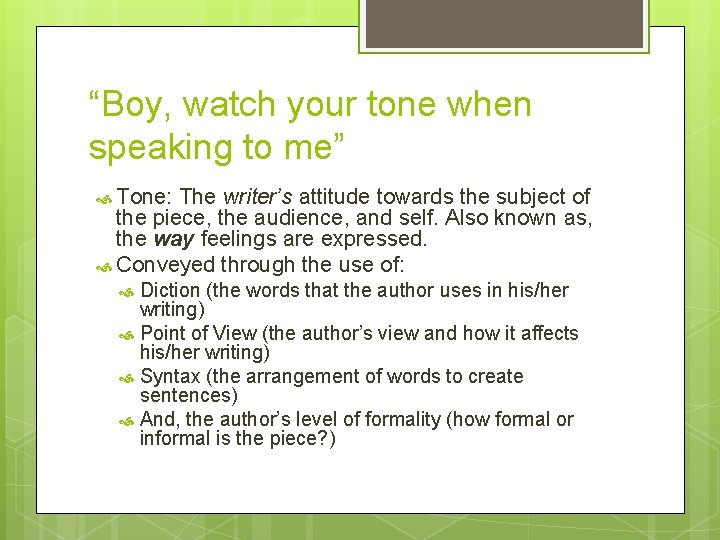 “Boy, watch your tone when speaking to me”

Tone: The writer’s attitude towards the subject of the piece, the audience, and self. Also known as, the way feelings are expressed.

Conveyed through the use of:

Diction (the words that the author uses in his/her writing)

Point of View (the author’s view and how it affects his/her writing)

Syntax (the arrangement of words to create sentences)

And, the author’s level of formality (how formal or informal is the piece?)